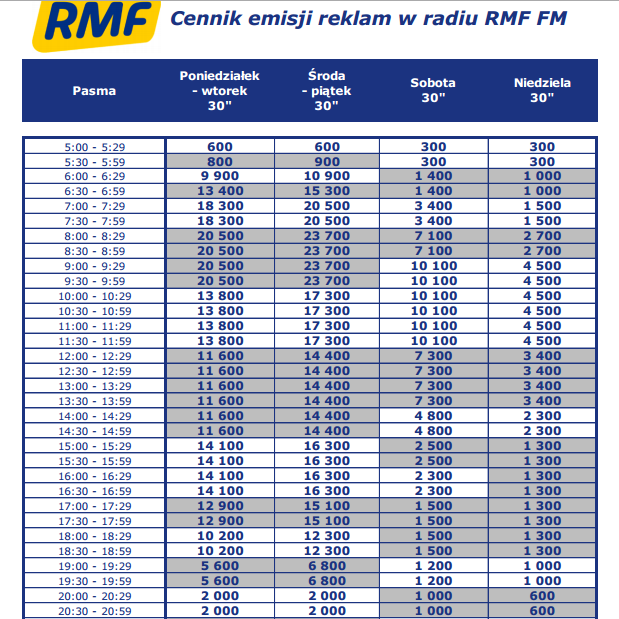 RMF

Cennik emisji reklam w radiu RMF FM

| Pasma | Poniedziałek - wtorek 30" | Środa - piątek 30" | Sobota 30" | Niedziela 30" |
|---|---|---|---|---|
| 5:00 - 5:29 | 600 | 600 | 300 | 300 |
| 5:30 - 5:59 | 800 | 900 | 300 | 300 |
| 6:00 - 6:29 | 9 900 | 10 900 | 1 400 | 1 000 |
| 6:30 - 6:59 | 13 400 | 15 300 | 1 400 | 1 000 |
| 7:00 - 7:29 | 18 300 | 20 500 | 3 400 | 1 500 |
| 7:30 - 7:59 | 18 300 | 20 500 | 3 400 | 1 500 |
| 8:00 - 8:29 | 20 500 | 23 700 | 7 100 | 2 700 |
| 8:30 - 8:59 | 20 500 | 23 700 | 7 100 | 2 700 |
| 9:00 - 9:29 | 20 500 | 23 700 | 10 100 | 4 500 |
| 9:30 - 9:59 | 20 500 | 23 700 | 10 100 | 4 500 |
| 10:00 - 10:29 | 13 800 | 17 300 | 10 100 | 4 500 |
| 10:30 - 10:59 | 13 800 | 17 300 | 10 100 | 4 500 |
| 11:00 - 11:29 | 13 800 | 17 300 | 10 100 | 4 500 |
| 11:30 - 11:59 | 13 800 | 17 300 | 10 100 | 4 500 |
| 12:00 - 12:29 | 11 600 | 14 400 | 7 300 | 3 400 |
| 12:30 - 12:59 | 11 600 | 14 400 | 7 300 | 3 400 |
| 13:00 - 13:29 | 11 600 | 14 400 | 7 300 | 3 400 |
| 13:30 - 13:59 | 11 600 | 14 400 | 7 300 | 3 400 |
| 14:00 - 14:29 | 11 600 | 14 400 | 4 800 | 2 300 |
| 14:30 - 14:59 | 11 600 | 14 400 | 4 800 | 2 300 |
| 15:00 - 15:29 | 14 100 | 16 300 | 2 500 | 1 300 |
| 15:30 - 15:59 | 14 100 | 16 300 | 2 500 | 1 300 |
| 16:00 - 16:29 | 14 100 | 16 300 | 2 300 | 1 300 |
| 16:30 - 16:59 | 14 100 | 16 300 | 2 300 | 1 300 |
| 17:00 - 17:29 | 12 900 | 15 100 | 1 500 | 1 300 |
| 17:30 - 17:59 | 12 900 | 15 100 | 1 500 | 1 300 |
| 18:00 - 18:29 | 10 200 | 12 300 | 1 500 | 1 300 |
| 18:30 - 18:59 | 10 200 | 12 300 | 1 500 | 1 300 |
| 19:00 - 19:29 | 5 600 | 6 800 | 1 200 | 1 000 |
| 19:30 - 19:59 | 5 600 | 6 800 | 1 200 | 1 000 |
| 20:00 - 20:29 | 2 000 | 2 000 | 1 000 | 600 |
| 20:30 - 20:59 | 2 000 | 2 000 | 1 000 | 600 |